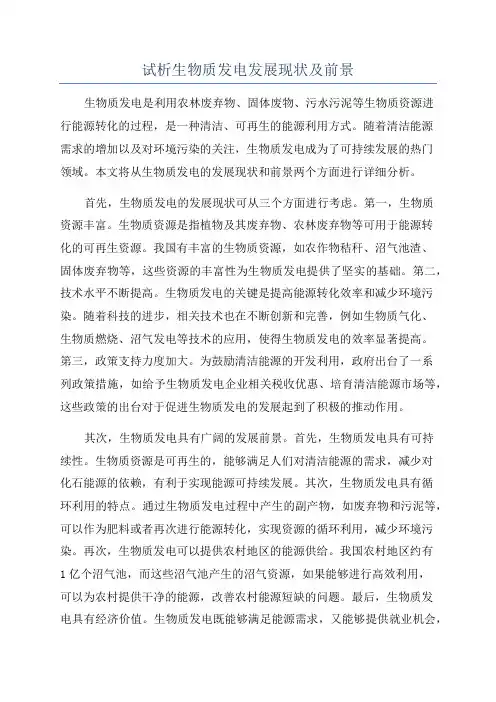 试析生物质发电发展现状及前景

生物质发电是利用农林废弃物、固体废物、污水污泥等生物质资源进行能源转化的过程，是一种清洁、可再生的能源利用方式。随着清洁能源需求的增加以及对环境污染的关注，生物质发电成为了可持续发展的热门领域。本文将从生物质发电的发展现状和前景两个方面进行详细分析。

首先，生物质发电的发展现状可从三个方面进行考虑。第一，生物质资源丰富。生物质资源是指植物及其废弃物、农林废弃物等可用于能源转化的可再生资源。我国有丰富的生物质资源，如农作物秸秆、沼气池渣、固体废弃物等，这些资源的丰富性为生物质发电提供了坚实的基础。第二，技术水平不断提高。生物质发电的关键是提高能源转化效率和减少环境污染。随着科技的进步，相关技术也在不断创新和完善，例如生物质气化、生物质燃烧、沼气发电等技术的应用，使得生物质发电的效率显著提高。第三，政策支持力度加大。为鼓励清洁能源的开发利用，政府出台了一系列政策措施，如给予生物质发电企业相关税收优惠、培育清洁能源市场等，这些政策的出台对于促进生物质发电的发展起到了积极的推动作用。

其次，生物质发电具有广阔的发展前景。首先，生物质发电具有可持续性。生物质资源是可再生的，能够满足人们对清洁能源的需求，减少对化石能源的依赖，有利于实现能源可持续发展。其次，生物质发电具有循环利用的特点。通过生物质发电过程中产生的副产物，如废弃物和污泥等，可以作为肥料或者再次进行能源转化，实现资源的循环利用，减少环境污染。再次，生物质发电可以提供农村地区的能源供给。我国农村地区约有1亿个沼气池，而这些沼气池产生的沼气资源，如果能够进行高效利用，可以为农村提供干净的能源，改善农村能源短缺的问题。最后，生物质发电具有经济价值。生物质发电既能够满足能源需求，又能够提供就业机会，